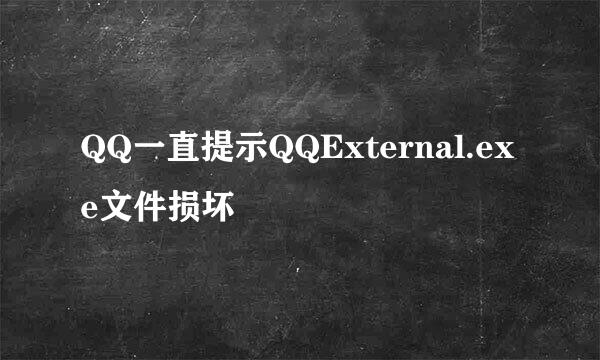 QQ一直提示QQExternal.exe文件损坏